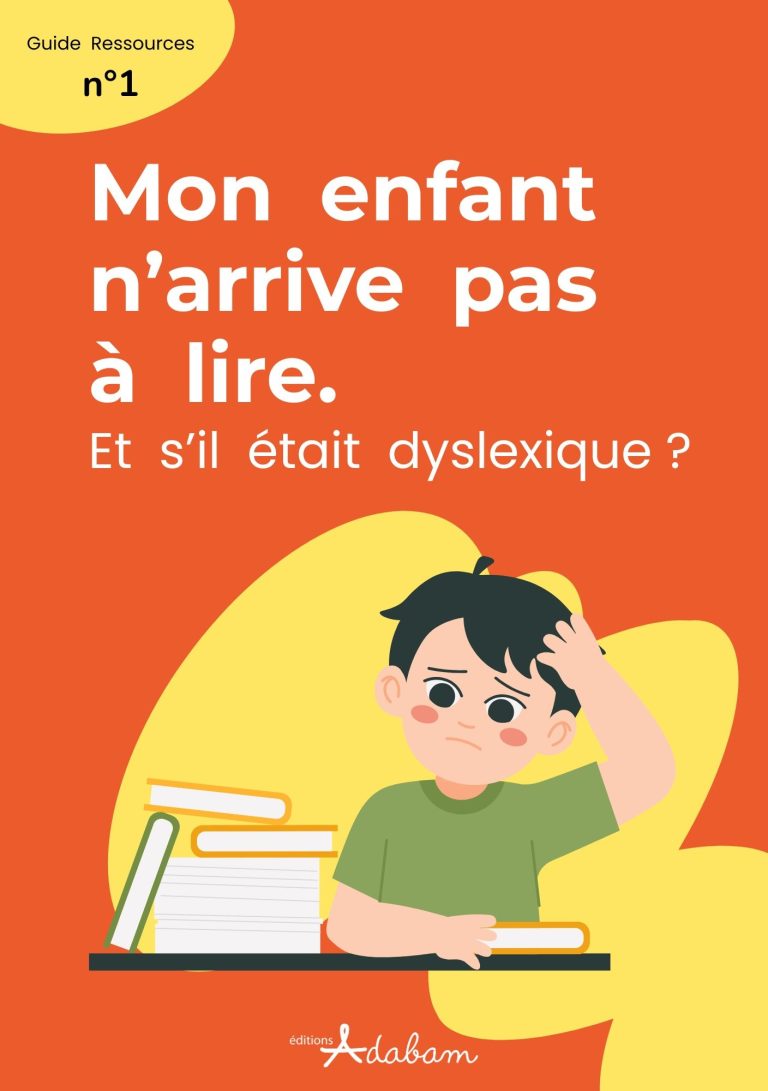 Guide Ressources
n°1

Mon enfant n'arrive pas à lire.
Et s'il était dyslexique ?

éditions Adabam